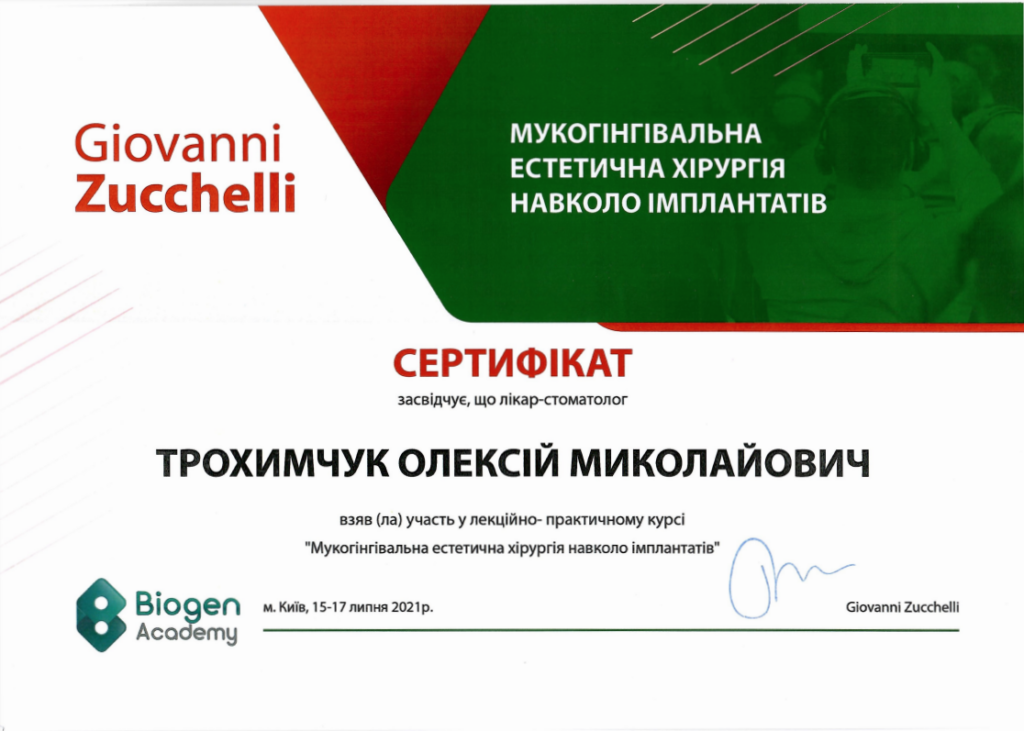 Giovanni
Zucchelli

МУКОГІНГІВАЛЬНА
ЕСТЕТИЧНА ХІРУРГІЯ
НАВКОЛО ІМПЛАНТАТІВ

СЕРТИФІКАТ

засвідчує, що лікар-стоматолог

ТРОХИМЧУК ОЛЕКСІЙ МИКОЛАЙОВИЧ

взяв (ла) участь у лекційно- практичному курсі
"Мукогінгівальна естетична хірургія навколо імплантатів"

Biogen
Academy

м. Київ, 15-17 липня 2021р.

Giovanni Zucchelli